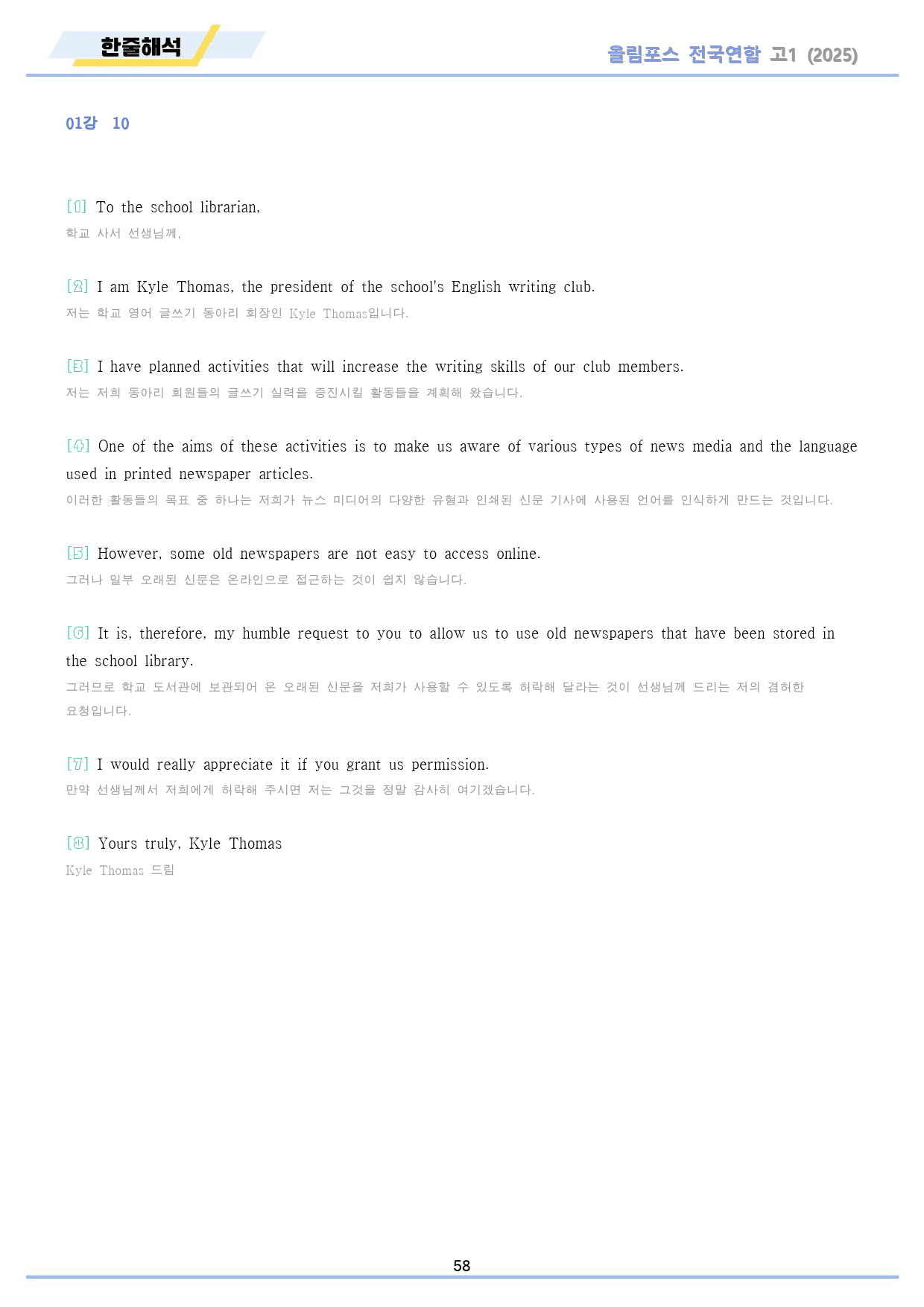 한줄해석

올림포스 전국연합 고1 (2025)

01강 10

[1] To the school librarian,
학교 사서 선생님께,

[2] I am Kyle Thomas, the president of the school's English writing club.
저는 학교 영어 글쓰기 동아리 회장인 Kyle Thomas입니다.

[3] I have planned activities that will increase the writing skills of our club members.
저는 저희 동아리 회원들의 글쓰기 실력을 증진시킬 활동들을 계획해 왔습니다.

[4] One of the aims of these activities is to make us aware of various types of news media and the language used in printed newspaper articles.
이러한 활동들의 목표 중 하나는 저희가 뉴스 미디어의 다양한 유형과 인쇄된 신문 기사에 사용된 언어를 인식하게 만드는 것입니다.

[5] However, some old newspapers are not easy to access online.
그러나 일부 오래된 신문은 온라인으로 접근하는 것이 쉽지 않습니다.

[6] It is, therefore, my humble request to you to allow us to use old newspapers that have been stored in the school library.
그러므로 학교 도서관에 보관되어 온 오래된 신문을 저희가 사용할 수 있도록 허락해 달라는 것이 선생님께 드리는 저의 겸허한 요청입니다.

[7] I would really appreciate it if you grant us permission.
만약 선생님께서 저희에게 허락해 주시면 저는 그것을 정말 감사히 여기겠습니다.

[8] Yours truly, Kyle Thomas
Kyle Thomas 드림

58